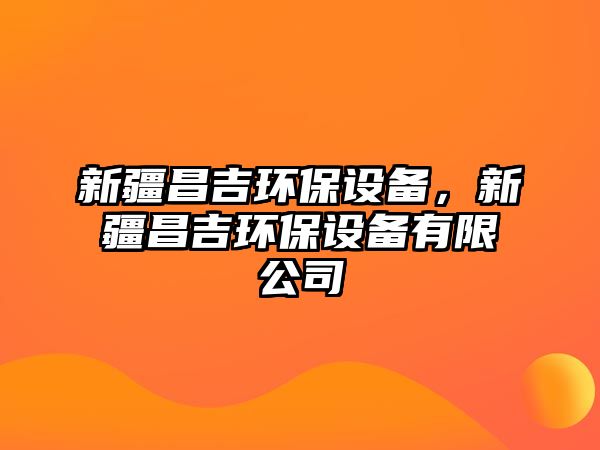 新疆昌吉环保设备，新疆昌吉环保设备有限公司